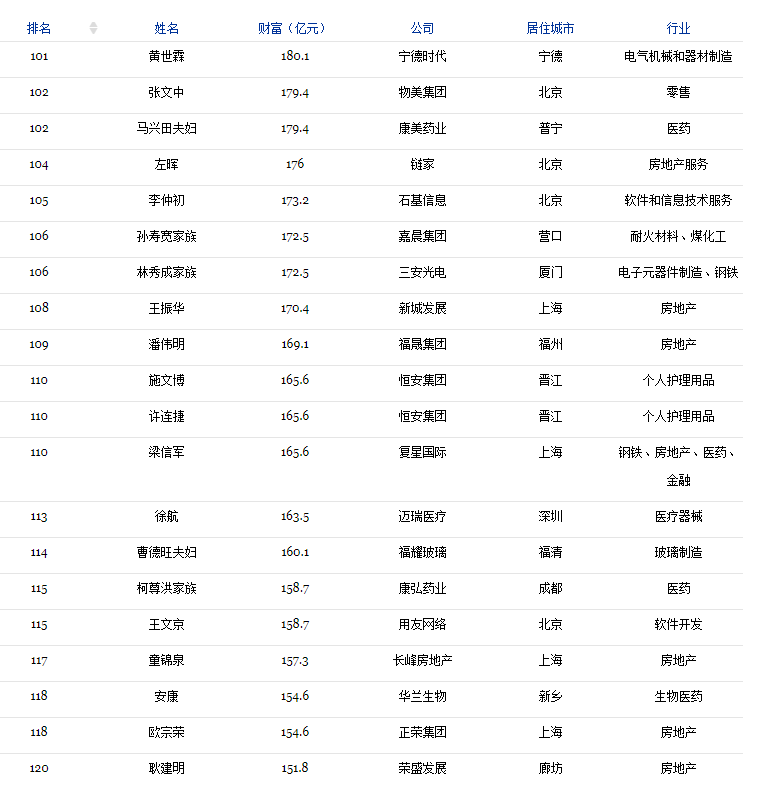 | 排名 | 姓名 | 财富（亿元） | 公司 | 居住城市 | 行业 |
|---|---|---|---|---|---|
| 101 | 黄世霖 | 180.1 | 宁德时代 | 宁德 | 电气机械和器材制造 |
| 102 | 张文中 | 179.4 | 物美集团 | 北京 | 零售 |
| 102 | 马兴田夫妇 | 179.4 | 康美药业 | 普宁 | 医药 |
| 104 | 左晖 | 176 | 链家 | 北京 | 房地产服务 |
| 105 | 李仲初 | 173.2 | 石基信息 | 北京 | 软件和信息技术服务 |
| 106 | 孙寿宽家族 | 172.5 | 嘉晨集团 | 营口 | 耐火材料、煤化工 |
| 106 | 林秀成家族 | 172.5 | 三安光电 | 厦门 | 电子元器件制造、钢铁 |
| 108 | 王振华 | 170.4 | 新城发展 | 上海 | 房地产 |
| 109 | 潘伟明 | 169.1 | 福晟集团 | 福州 | 房地产 |
| 110 | 施文博 | 165.6 | 恒安集团 | 晋江 | 个人护理用品 |
| 110 | 许连捷 | 165.6 | 恒安集团 | 晋江 | 个人护理用品 |
| 110 | 梁信军 | 165.6 | 复星国际 | 上海 | 钢铁、房地产、医药、金融 |
| 113 | 徐航 | 163.5 | 迈瑞医疗 | 深圳 | 医疗器械 |
| 114 | 曹德旺夫妇 | 160.1 | 福耀玻璃 | 福清 | 玻璃制造 |
| 115 | 柯尊洪家族 | 158.7 | 康弘药业 | 成都 | 医药 |
| 115 | 王文京 | 158.7 | 用友网络 | 北京 | 软件开发 |
| 117 | 童锦泉 | 157.3 | 长峰房地产 | 上海 | 房地产 |
| 118 | 安康 | 154.6 | 华兰生物 | 新乡 | 生物医药 |
| 118 | 欧宗荣 | 154.6 | 正荣集团 | 上海 | 房地产 |
| 120 | 耿建明 | 151.8 | 荣盛发展 | 廊坊 | 房地产 |